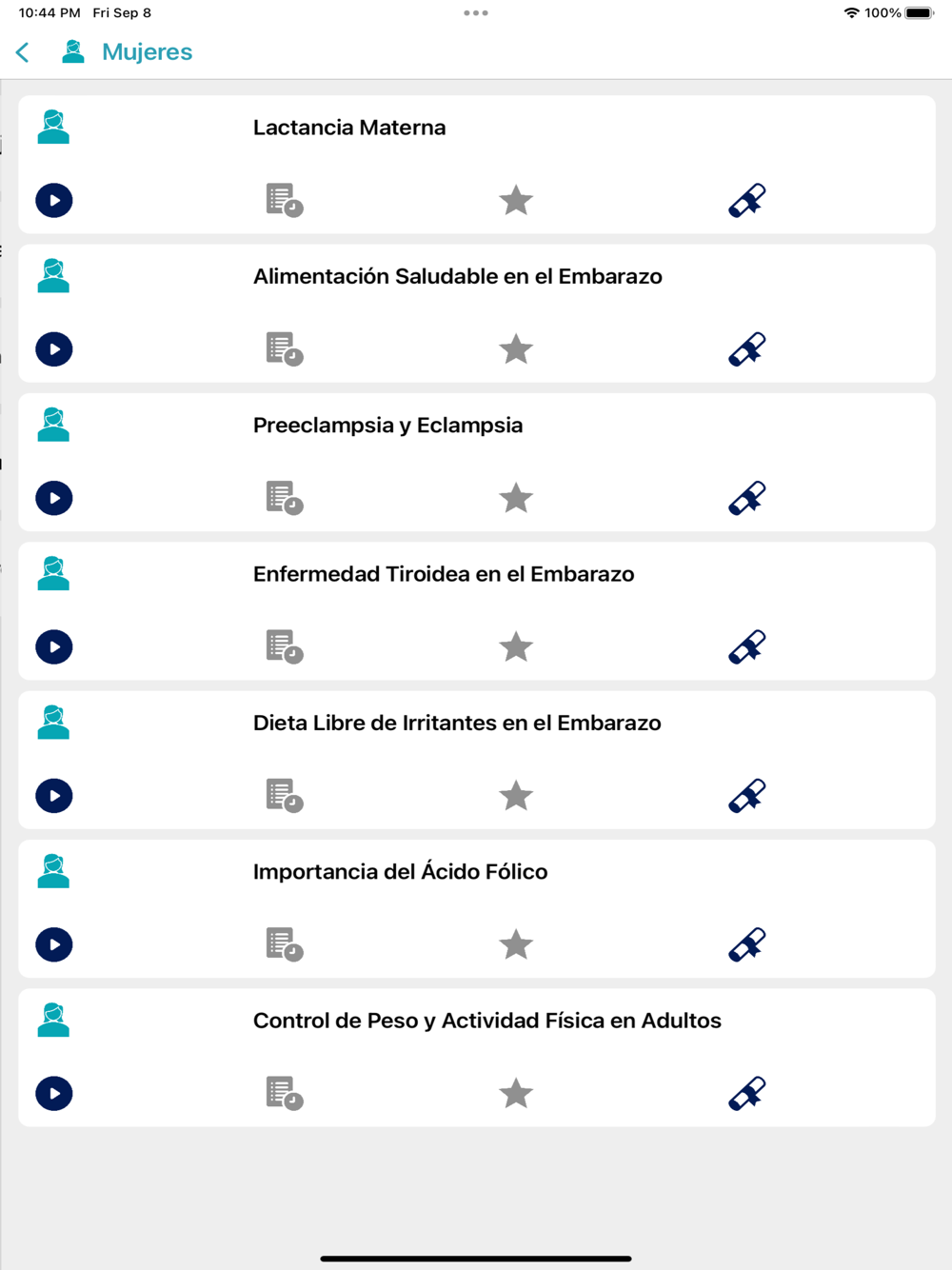 10:44 PM Fri Sep 8

100%

Mujeres

Lactancia Materna

Alimentación Saludable en el Embarazo

Preeclampsia y Eclampsia

Enfermedad Tiroidea en el Embarazo

Dieta Libre de Irritantes en el Embarazo

Importancia del Ácido Fólico

Control de Peso y Actividad Física en Adultos